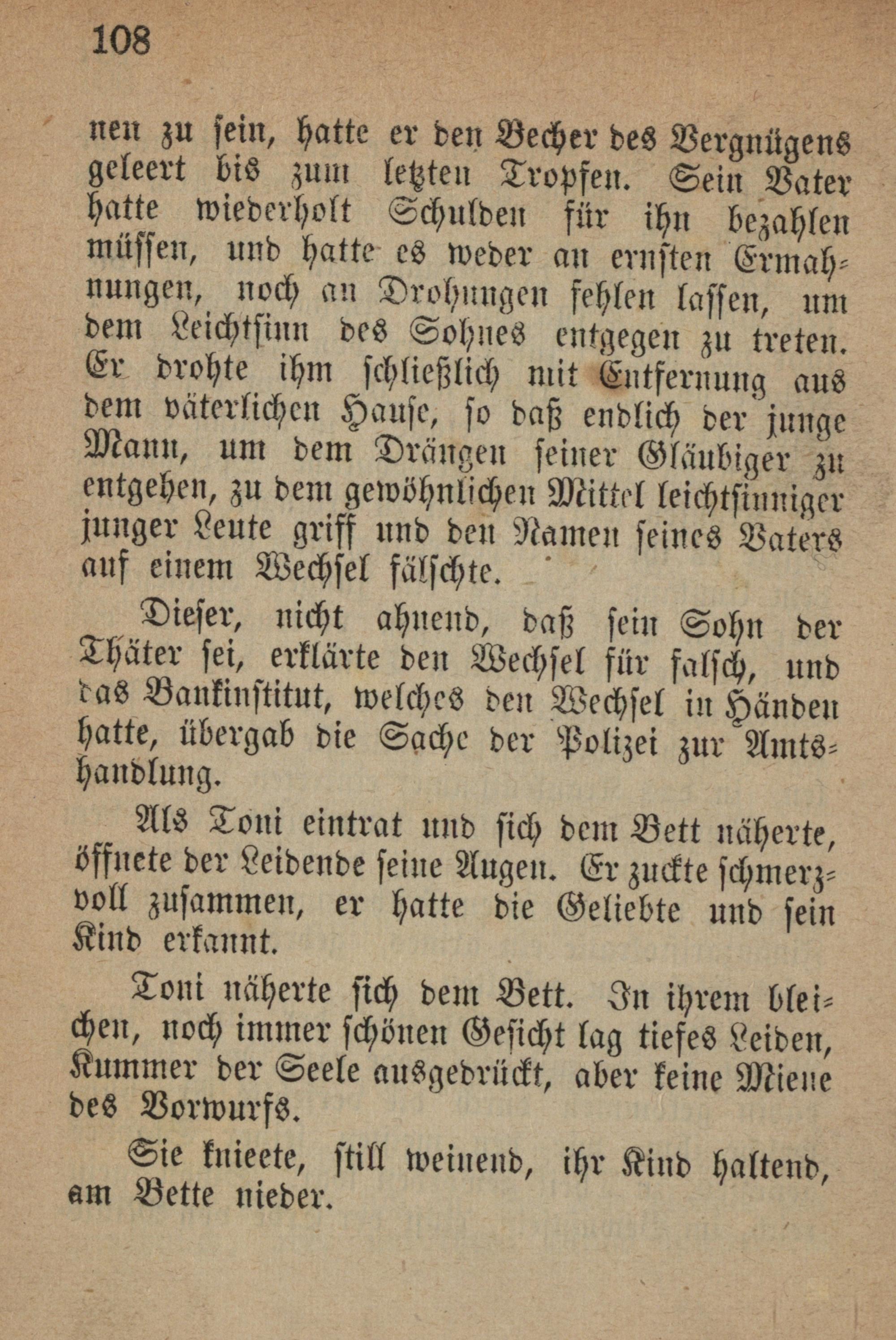 108

nen zu sein, hatte er den Becher des Vergnügens geleert bis zum letzten Tropfen. Sein Vater hatte wiederholt Schulden für ihn bezahlen müssen, und hatte es weder an ernsten Ermahnungen, noch an Drohungen fehlen lassen, um dem Leichtsinn des Sohnes entgegen zu treten. Er drohte ihm schließlich mit Entfernung aus dem väterlichen Hause, so daß endlich der junge Mann, um dem Drängen seiner Gläubiger zu entgehen, zu dem gewöhnlichen Mittel leichtsinniger junger Leute griff und den Namen seines Vaters auf einem Wechsel fälschte.

Dieser, nicht ahnend, daß sein Sohn der Thäter sei, erklärte den Wechsel für falsch, und das Bankinstitut, welches den Wechsel in Händen hatte, übergab die Sache der Polizei zur Amtshandlung.

Als Toni eintrat und sich dem Bett näherte, öffnete der Leidende seine Augen. Er zuckte schmerzvoll zusammen, er hatte die Geliebte und sein Kind erkannt.

Toni näherte sich dem Bett. In ihrem bleichen, noch immer schönen Gesicht lag tiefes Leiden, Kummer der Seele ausgedrückt, aber keine Miene des Vorwurfs.

Sie knieete, still weinend, ihr Kind haltend, am Bette nieder.